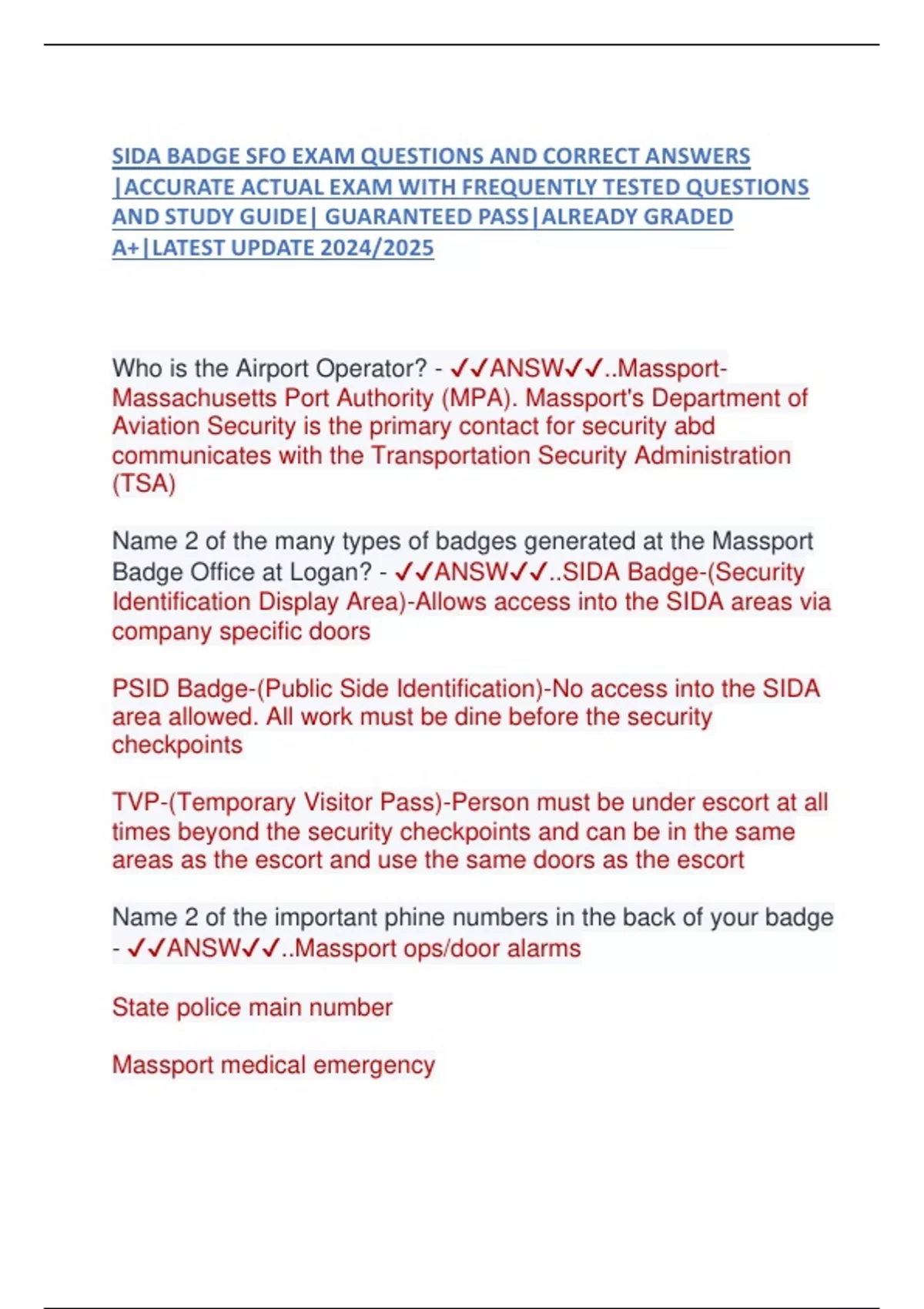 SIDA BADGE SFO EXAM QUESTIONS AND CORRECT ANSWERS |ACCURATE ACTUAL EXAM WITH FREQUENTLY TESTED QUESTIONS AND STUDY GUIDE| GUARANTEED PASS|ALREADY GRADED A+|LATEST UPDATE 2024/2025

Who is the Airport Operator? - ✓✓ANSW✓✓..Massport-Massachusetts Port Authority (MPA). Massport's Department of Aviation Security is the primary contact for security abd communicates with the Transportation Security Administration (TSA)

Name 2 of the many types of badges generated at the Massport Badge Office at Logan? - ✓✓ANSW✓✓..SIDA Badge-(Security Identification Display Area)-Allows access into the SIDA areas via company specific doors

PSID Badge-(Public Side Identification)-No access into the SIDA area allowed. All work must be dine before the security checkpoints

TVP-(Temporary Visitor Pass)-Person must be under escort at all times beyond the security checkpoints and can be in the same areas as the escort and use the same doors as the escort

Name 2 of the important phine numbers in the back of your badge - ✓✓ANSW✓✓..Massport ops/door alarms

State police main number

Massport medical emergency